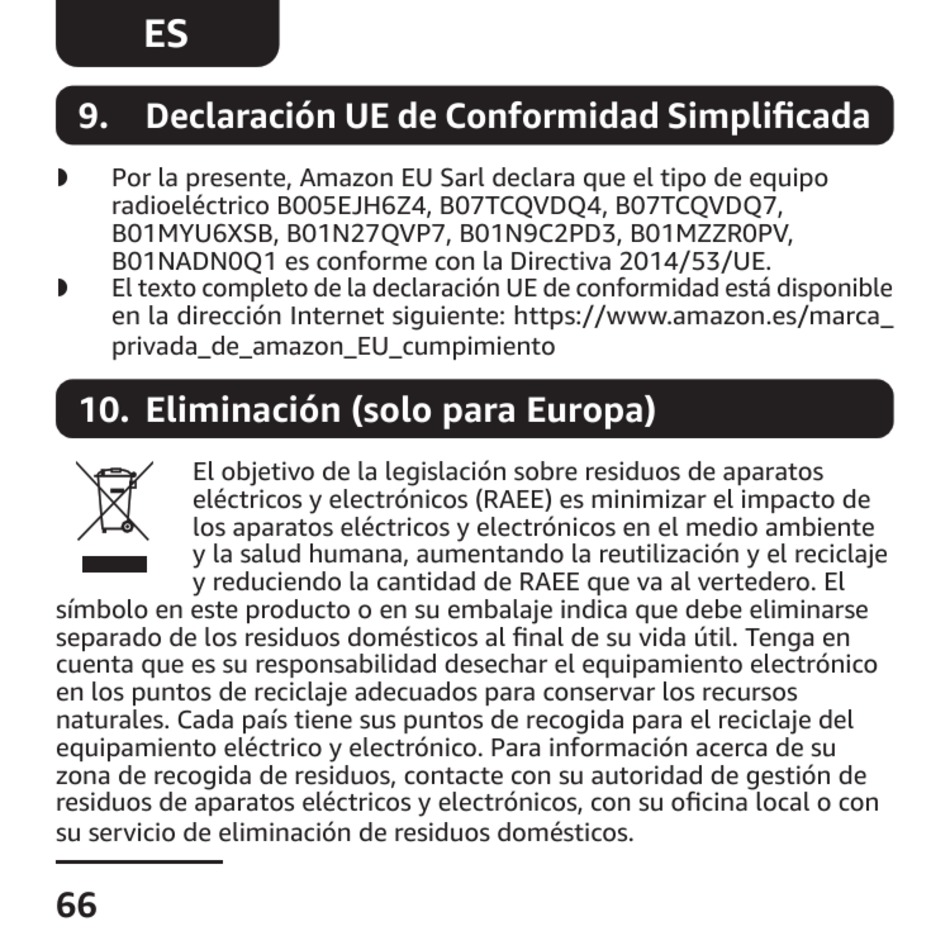 ES

9. Declaración UE de Conformidad Simplificada

◗ Por la presente, Amazon EU Sarl declara que el tipo de equipo radioeléctrico B005EJH6Z4, B07TCQVDQ4, B07TCQVDQ7, B01MYU6XSB, B01N27QVP7, B01N9C2PD3, B01MZZR0PV, B01NADN0Q1 es conforme con la Directiva 2014/53/UE.
◗ El texto completo de la declaración UE de conformidad está disponible en la dirección Internet siguiente: https://www.amazon.es/marca_privada_de_amazon_EU_cumpimiento

10. Eliminación (solo para Europa)

El objetivo de la legislación sobre residuos de aparatos eléctricos y electrónicos (RAEE) es minimizar el impacto de los aparatos eléctricos y electrónicos en el medio ambiente y la salud humana, aumentando la reutilización y el reciclaje y reduciendo la cantidad de RAEE que va al vertedero. El símbolo en este producto o en su embalaje indica que debe eliminarse separado de los residuos domésticos al final de su vida útil. Tenga en cuenta que es su responsabilidad desechar el equipamiento electrónico en los puntos de reciclaje adecuados para conservar los recursos naturales. Cada país tiene sus puntos de recogida para el reciclaje del equipamiento eléctrico y electrónico. Para información acerca de su zona de recogida de residuos, contacte con su autoridad de gestión de residuos de aparatos eléctricos y electrónicos, con su oficina local o con su servicio de eliminación de residuos domésticos.

66